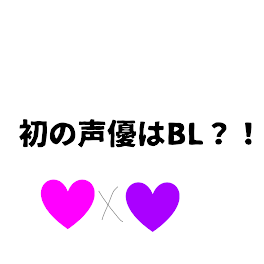 初の声優はBL？！

×